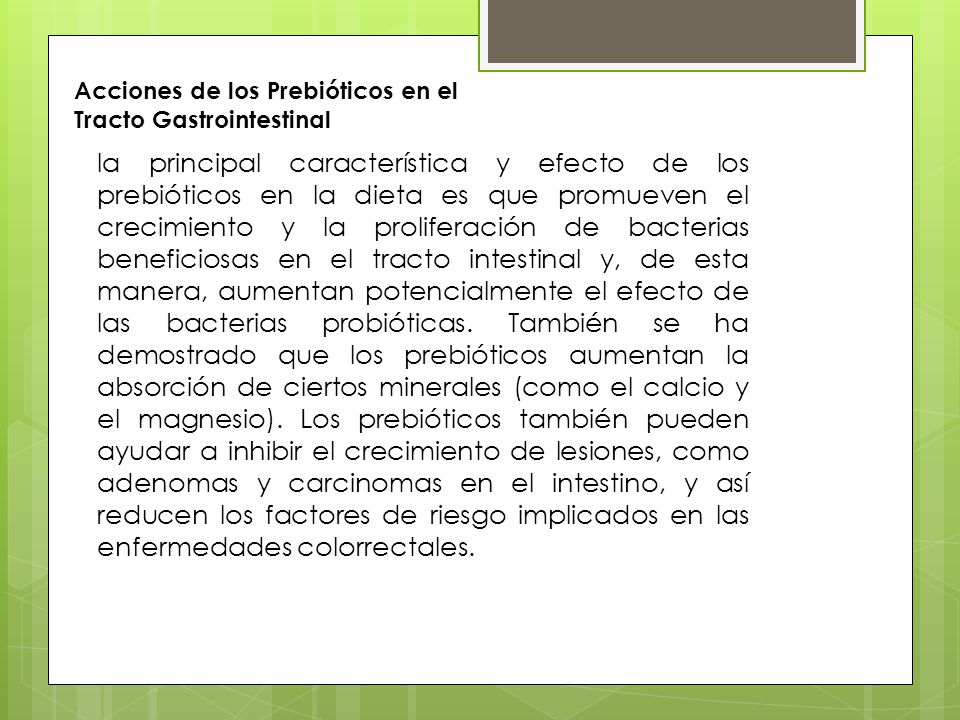 Acciones de los Prebióticos en el Tracto Gastrointestinal

la principal característica y efecto de los prebióticos en la dieta es que promueven el crecimiento y la proliferación de bacterias beneficiosas en el tracto intestinal y, de esta manera, aumentan potencialmente el efecto de las bacterias probióticas. También se ha demostrado que los prebióticos aumentan la absorción de ciertos minerales (como el calcio y el magnesio). Los prebióticos también pueden ayudar a inhibir el crecimiento de lesiones, como adenomas y carcinomas en el intestino, y así reducen los factores de riesgo implicados en las enfermedades colorrectales.